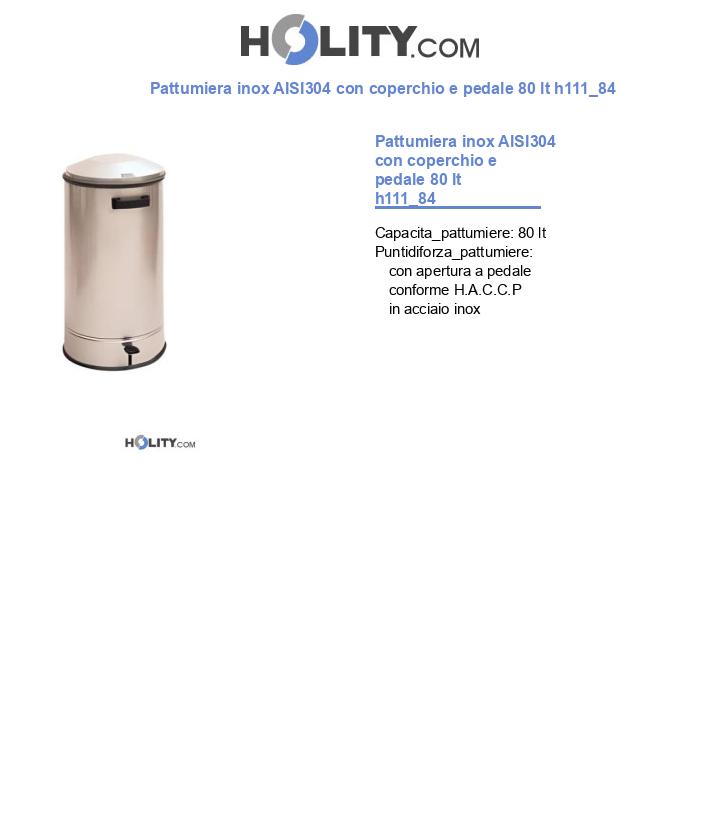 HOLITY.COM

Pattumiera inox AISI304 con coperchio e pedale 80 lt h111_84

Pattumiera inox AISI304 con coperchio e pedale 80 lt h111_84

Capacita_pattumiere: 80 lt
Puntidiforza_pattumiere:
con apertura a pedale
conforme H.A.C.C.P
in acciaio inox

HOLITY.COM